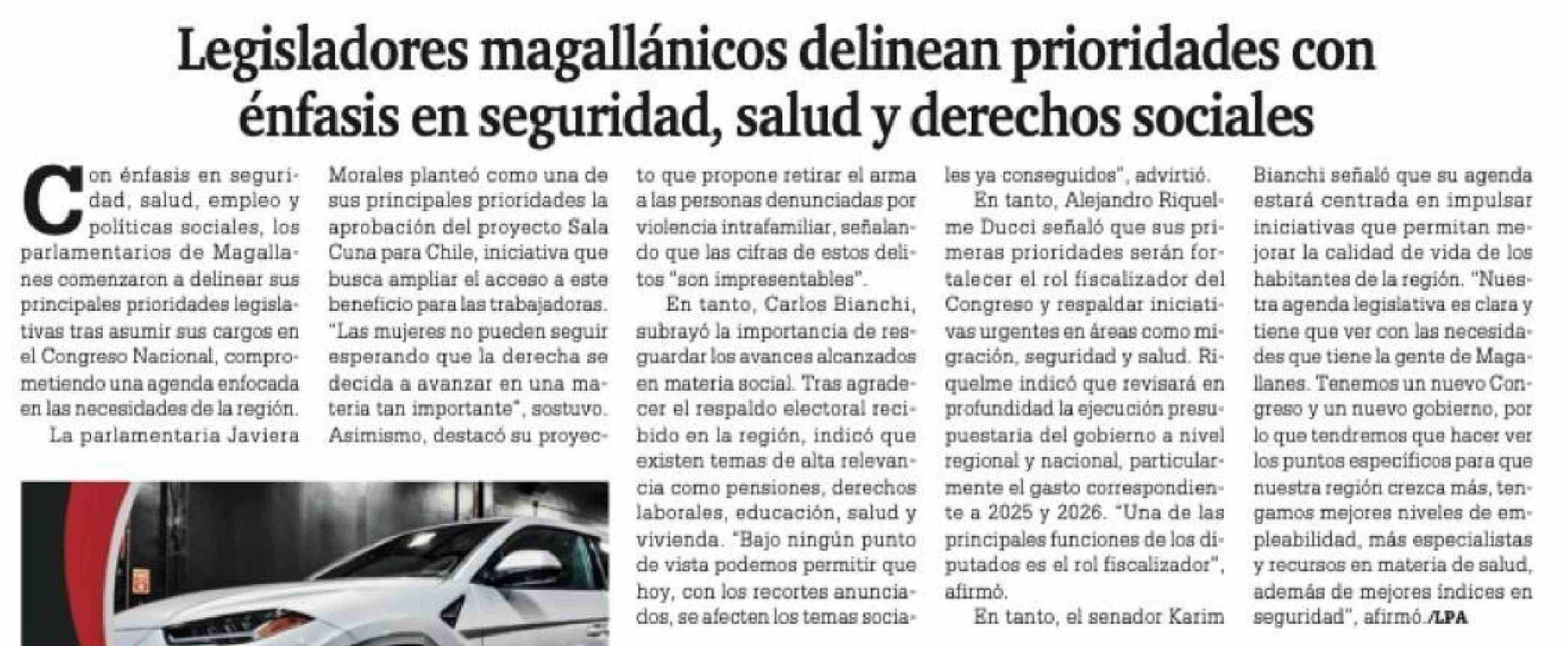 Legisladores magallánicos delinean prioridades con énfasis en seguridad, salud y derechos sociales

Con énfasis en seguridad, salud, empleo y políticas sociales, los parlamentarios de Magallanes comenzaron a delinear sus principales prioridades legislativas tras asumir sus cargos en el Congreso Nacional, comprometiendo una agenda enfocada en las necesidades de la región.

La parlamentaria Javiera Morales planteó como una de sus principales prioridades la aprobación del proyecto Sala Cuna para Chile, iniciativa que busca ampliar el acceso a este beneficio para las trabajadoras. "Las mujeres no pueden seguir esperando que la derecha se decida a avanzar en una materia tan importante", sostuvo. Asimismo, destacó su proyecto que propone retirar el arma a las personas denunciadas por violencia intrafamiliar, señalando que las cifras de estos delitos "son impresentables".

En tanto, Carlos Bianchi, subrayó la importancia de resguardar los avances alcanzados en materia social. Tras agradecer el respaldo electoral recibido en la región, indicó que existen temas de alta relevancia como pensiones, derechos laborales, educación, salud y vivienda. "Bajo ningún punto de vista podemos permitir que hoy, con los recortes anunciados, se afecten los temas sociales ya conseguidos", advirtió.

En tanto, Alejandro Riquelme Ducci señaló que sus primeras prioridades serán fortalecer el rol fiscalizador del Congreso y respaldar iniciativas urgentes en áreas como migración, seguridad y salud. Riquelme indicó que revisará en profundidad la ejecución presupuestaria del gobierno a nivel regional y nacional, particularmente el gasto correspondiente a 2025 y 2026. "Una de las principales funciones de los diputados es el rol fiscalizador", afirmó.

En tanto, el senador Karim Bianchi señaló que su agenda estará centrada en impulsar iniciativas que permitan mejorar la calidad de vida de los habitantes de la región. "Nuestra agenda legislativa es clara y tiene que ver con las necesidades que tiene la gente de Magallanes. Tenemos un nuevo Congreso y un nuevo gobierno, por lo que tendremos que hacer ver los puntos específicos para que nuestra región crezca más, tengamos mejores niveles de empleabilidad, más especialistas y recursos en materia de salud, además de mejores índices en seguridad", afirmó./LPA